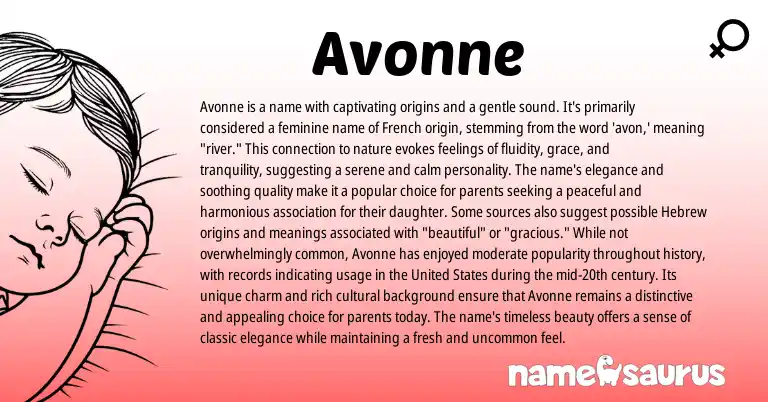 Avonne

Avonne is a name with captivating origins and a gentle sound. It's primarily considered a feminine name of French origin, stemming from the word 'avon,' meaning "river." This connection to nature evokes feelings of fluidity, grace, and tranquility, suggesting a serene and calm personality. The name's elegance and soothing quality make it a popular choice for parents seeking a peaceful and harmonious association for their daughter. Some sources also suggest possible Hebrew origins and meanings associated with "beautiful" or "gracious." While not overwhelmingly common, Avonne has enjoyed moderate popularity throughout history, with records indicating usage in the United States during the mid-20th century. Its unique charm and rich cultural background ensure that Avonne remains a distinctive and appealing choice for parents today. The name's timeless beauty offers a sense of classic elegance while maintaining a fresh and uncommon feel.

namesaurus